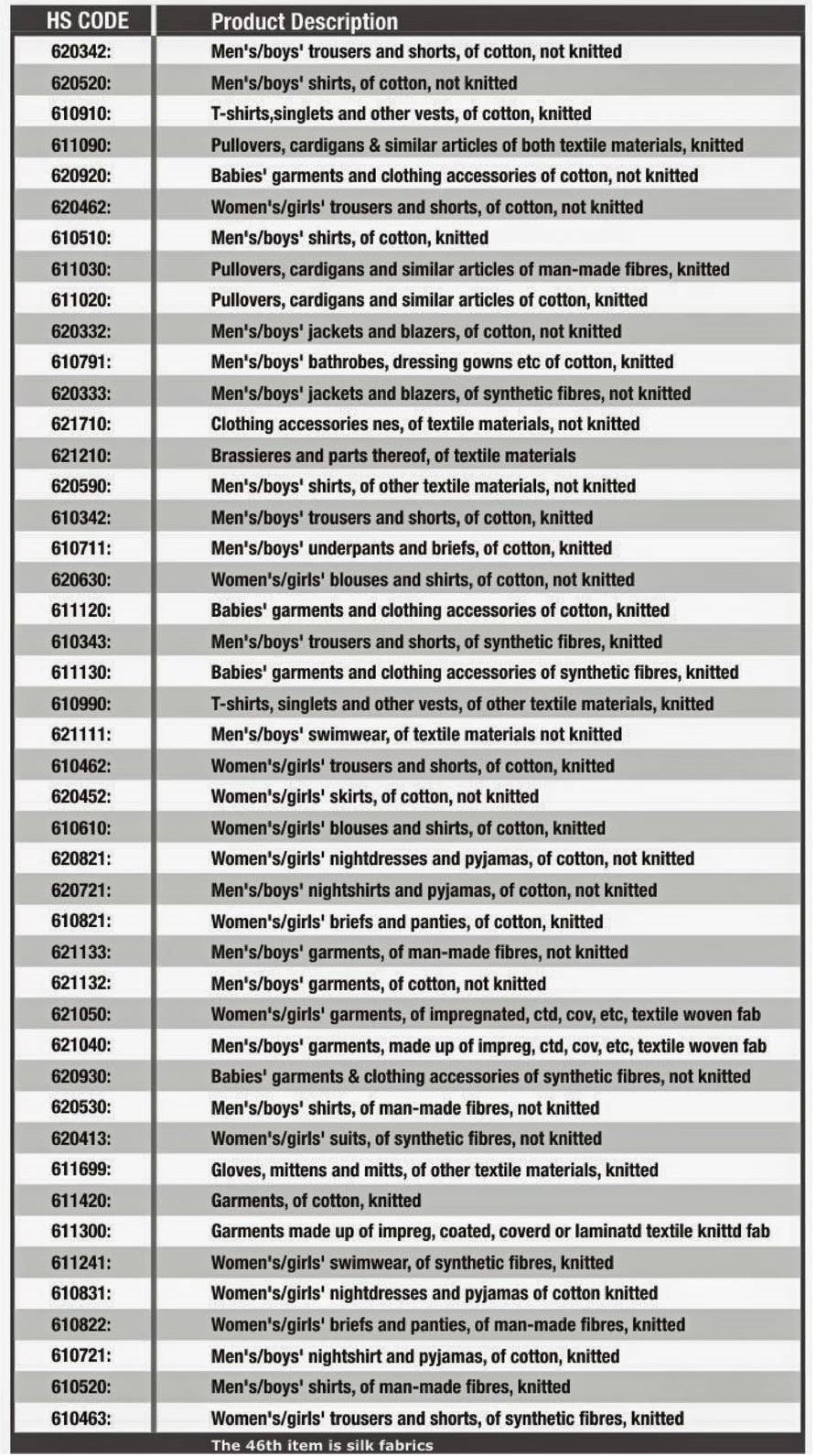 | HS CODE | Product Description |
|---|---|
| 620342: | Men's/boys' trousers and shorts, of cotton, not knitted |
| 620520: | Men's/boys' shirts, of cotton, not knitted |
| 610910: | T-shirts,singlets and other vests, of cotton, knitted |
| 611090: | Pullovers, cardigans & similar articles of both textile materials, knitted |
| 620920: | Babies' garments and clothing accessories of cotton, not knitted |
| 620462: | Women's/girls' trousers and shorts, of cotton, not knitted |
| 610510: | Men's/boys' shirts, of cotton, knitted |
| 611030: | Pullovers, cardigans and similar articles of man-made fibres, knitted |
| 611020: | Pullovers, cardigans and similar articles of cotton, knitted |
| 620332: | Men's/boys' jackets and blazers, of cotton, not knitted |
| 610791: | Men's/boys' bathrobes, dressing gowns etc of cotton, knitted |
| 620333: | Men's/boys' jackets and blazers, of synthetic fibres, not knitted |
| 621710: | Clothing accessories nes, of textile materials, not knitted |
| 621210: | Brassieres and parts thereof, of textile materials |
| 620590: | Men's/boys' shirts, of other textile materials, not knitted |
| 610342: | Men's/boys' trousers and shorts, of cotton, knitted |
| 610711: | Men's/boys' underpants and briefs, of cotton, knitted |
| 620630: | Women's/girls' blouses and shirts, of cotton, not knitted |
| 611120: | Babies' garments and clothing accessories of cotton, knitted |
| 610343: | Men's/boys' trousers and shorts, of synthetic fibres, knitted |
| 611130: | Babies' garments and clothing accessories of synthetic fibres, knitted |
| 610990: | T-shirts, singlets and other vests, of other textile materials, knitted |
| 621111: | Men's/boys' swimwear, of textile materials not knitted |
| 610462: | Women's/girls' trousers and shorts, of cotton, knitted |
| 620452: | Women's/girls' skirts, of cotton, not knitted |
| 610610: | Women's/girls' blouses and shirts, of cotton, knitted |
| 620821: | Women's/girls' nightdresses and pyjamas, of cotton, not knitted |
| 620721: | Men's/boys' nightshirts and pyjamas, of cotton, not knitted |
| 610821: | Women's/girls' briefs and panties, of cotton, knitted |
| 621133: | Men's/boys' garments, of man-made fibres, not knitted |
| 621132: | Men's/boys' garments, of cotton, not knitted |
| 621050: | Women's/girls' garments, of impregnated, ctd, cov, etc, textile woven fab |
| 621040: | Men's/boys' garments, made up of impreg, ctd, cov, etc, textile woven fab |
| 620930: | Babies' garments & clothing accessories of synthetic fibres, not knitted |
| 620530: | Men's/boys' shirts, of man-made fibres, not knitted |
| 620413: | Women's/girls' suits, of synthetic fibres, not knitted |
| 611699: | Gloves, mittens and mitts, of other textile materials, knitted |
| 611420: | Garments, of cotton, knitted |
| 611300: | Garments made up of impreg, coated, coverd or laminatd textile knittd fab |
| 611241: | Women's/girls' swimwear, of synthetic fibres, knitted |
| 610831: | Women's/girls' nightdresses and pyjamas of cotton knitted |
| 610822: | Women's/girls' briefs and panties, of man-made fibres, knitted |
| 610721: | Men's/boys' nightshirt and pyjamas, of cotton, knitted |
| 610520: | Men's/boys' shirts, of man-made fibres, knitted |
| 610463: | Women's/girls' trousers and shorts, of synthetic fibres, knitted |

The 46th item is silk fabrics